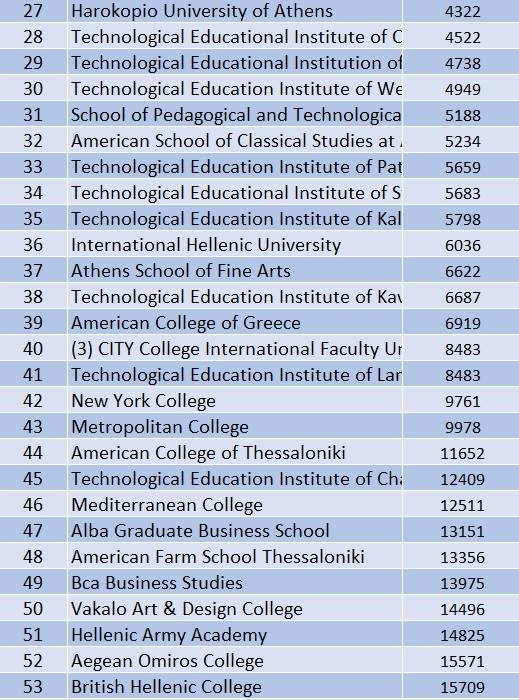 | 27 | Harokopio University of Athens | 4322 |
|---|---|---|
| 28 | Technological Educational Institute of C | 4522 |
| 29 | Technological Educational Institution of | 4738 |
| 30 | Technological Education Institute of We | 4949 |
| 31 | School of Pedagogical and Technologica | 5188 |
| 32 | American School of Classical Studies at | 5234 |
| 33 | Technological Education Institute of Pat | 5659 |
| 34 | Technological Educational Institute of S | 5683 |
| 35 | Technological Education Institute of Kal | 5798 |
| 36 | International Hellenic University | 6036 |
| 37 | Athens School of Fine Arts | 6622 |
| 38 | Technological Education Institute of Kav | 6687 |
| 39 | American College of Greece | 6919 |
| 40 | (3) CITY College International Faculty Ur | 8483 |
| 41 | Technological Education Institute of Lar | 8483 |
| 42 | New York College | 9761 |
| 43 | Metropolitan College | 9978 |
| 44 | American College of Thessaloniki | 11652 |
| 45 | Technological Education Institute of Cha | 12409 |
| 46 | Mediterranean College | 12511 |
| 47 | Alba Graduate Business School | 13151 |
| 48 | American Farm School Thessaloniki | 13356 |
| 49 | Bca Business Studies | 13975 |
| 50 | Vakalo Art & Design College | 14496 |
| 51 | Hellenic Army Academy | 14825 |
| 52 | Aegean Omiros College | 15571 |
| 53 | British Hellenic College | 15709 |